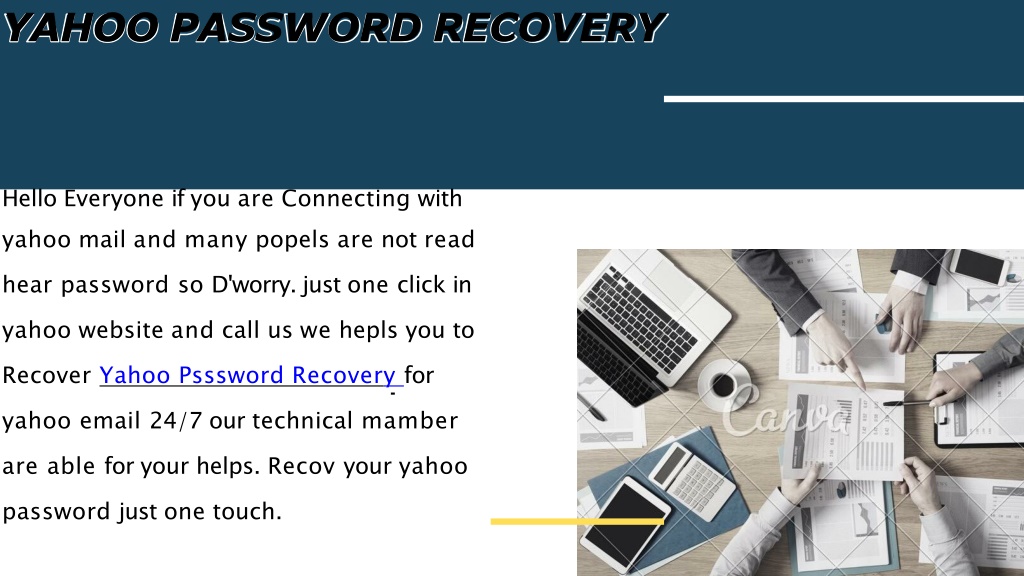 YAHOO PASSWORD RECOVERY

Hello Everyone if you are Connecting with yahoo mail and many popels are not read hear password so D'worry. just one click in yahoo website and call us we hepls you to Recover Yahoo Psssword Recovery for yahoo email 24/7 our technical mamber are able for your helps. Recov your yahoo password just one touch.

Canva